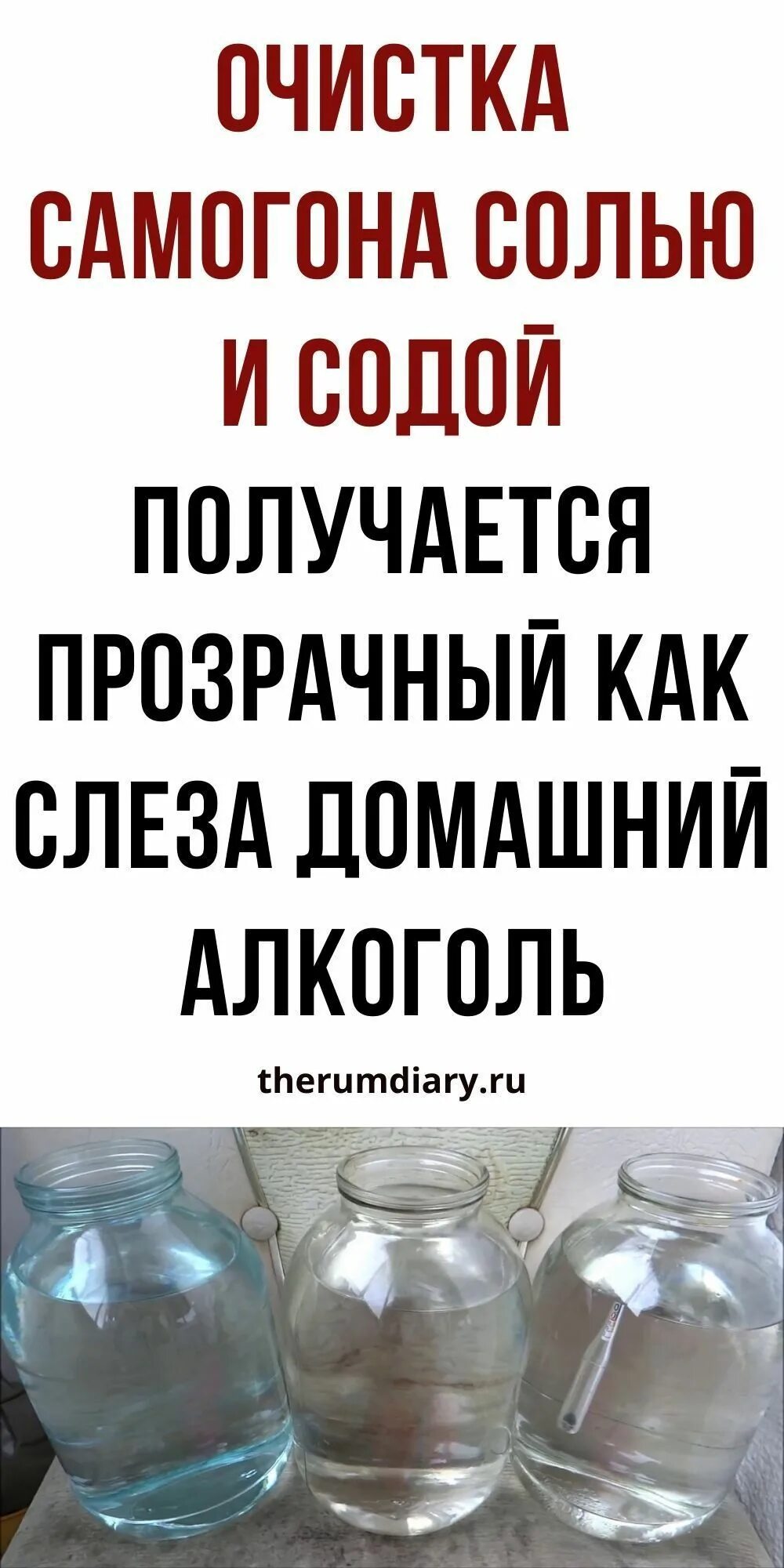 ОЧИСТКА САМОГОНА СОЛЬЮ И СОДОЙ

ПОЛУЧАЕТСЯ ПРОЗРАЧНЫЙ КАК СЛЕЗА ДОМАШНИЙ АЛКОГОЛЬ

therumdiary.ru